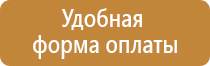 Удобная форма оплаты